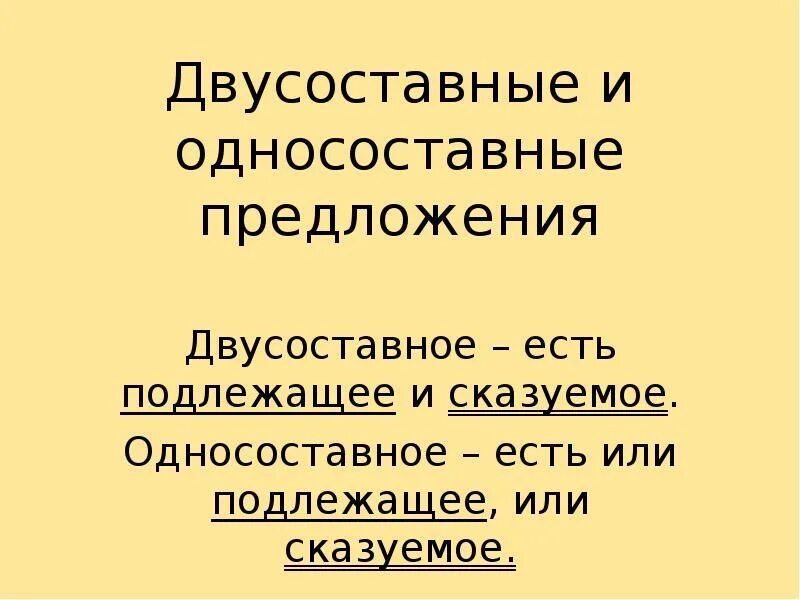 Двусоставные и односоставные предложения

Двусоставное – есть подлежащее и сказуемое.

Односоставное – есть или подлежащее, или сказуемое.